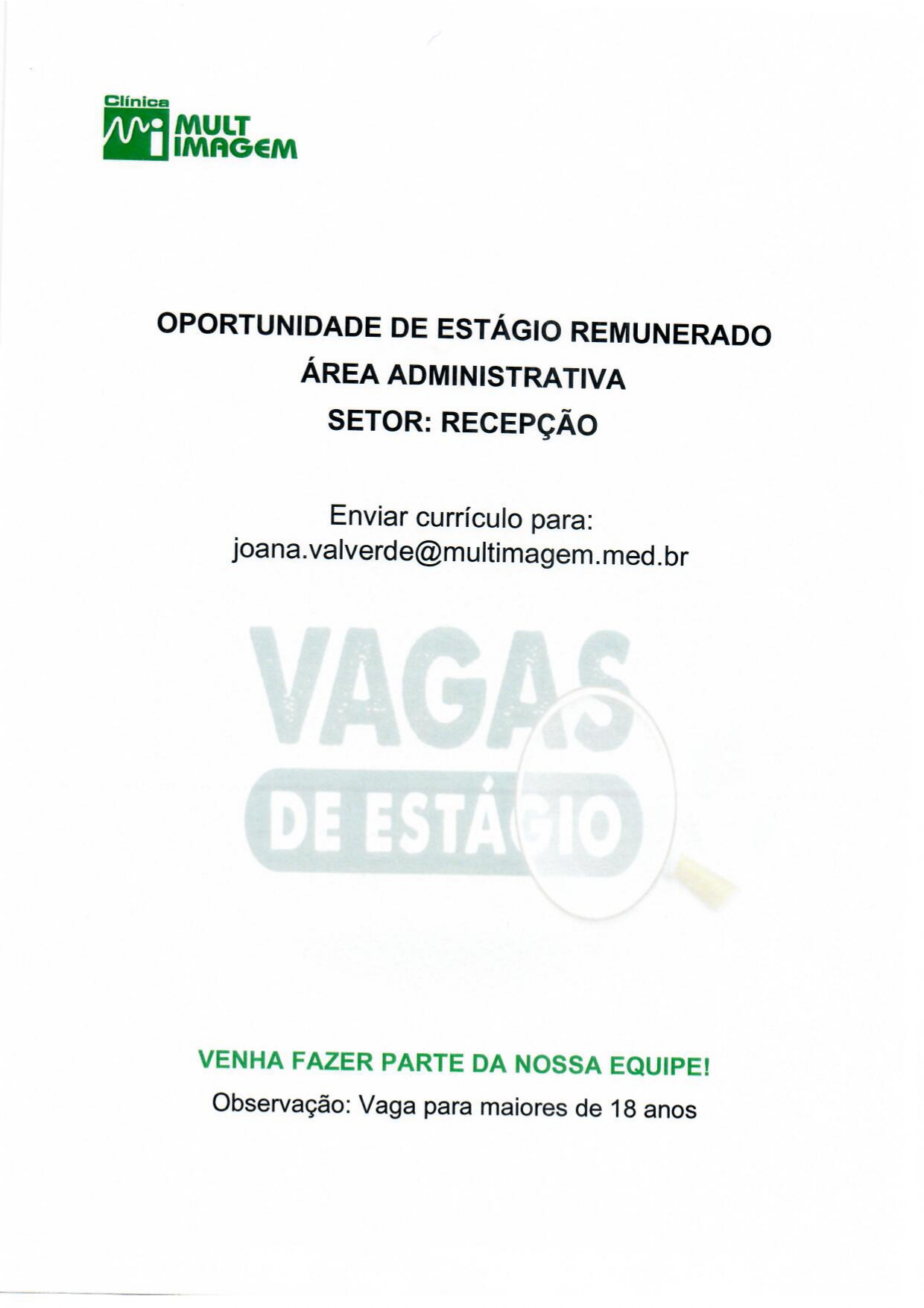 Clínica
MULT
IMAGEM

OPORTUNIDADE DE ESTÁGIO REMUNERADO
ÁREA ADMINISTRATIVA
SETOR: RECEPÇÃO

Enviar currículo para:
joana.valverde@multimagem.med.br

VAGAS
DE ESTÁGIO

VENHA FAZER PARTE DA NOSSA EQUIPE!
Observação: Vaga para maiores de 18 anos